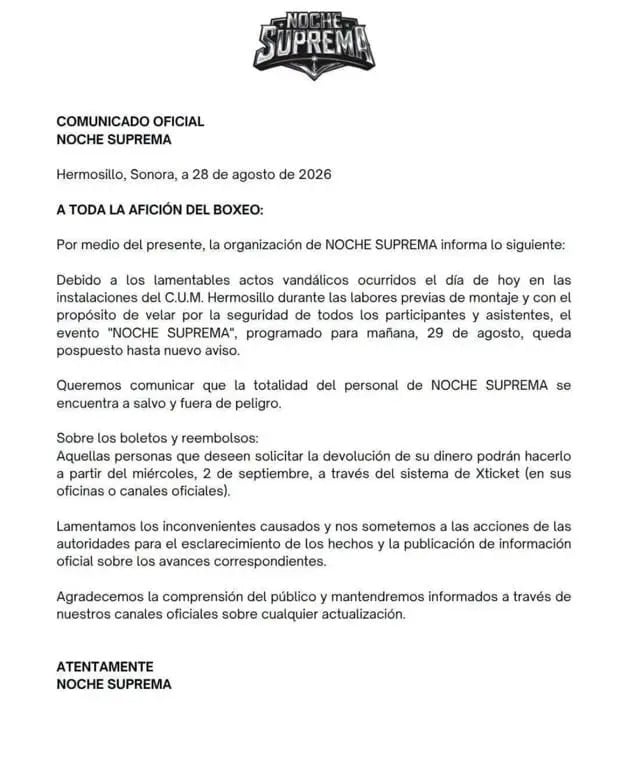 NOCHE SUPREMA

COMUNICADO OFICIAL
NOCHE SUPREMA

Hermosillo, Sonora, a 28 de agosto de 2026

A TODA LA AFICIÓN DEL BOXEO:

Por medio del presente, la organización de NOCHE SUPREMA informa lo siguiente:

Debido a los lamentables actos vandálicos ocurridos el día de hoy en las instalaciones del C.U.M. Hermosillo durante las labores previas de montaje y con el propósito de velar por la seguridad de todos los participantes y asistentes, el evento "NOCHE SUPREMA", programado para mañana, 29 de agosto, queda pospuesto hasta nuevo aviso.

Queremos comunicar que la totalidad del personal de NOCHE SUPREMA se encuentra a salvo y fuera de peligro.

Sobre los boletos y reembolsos:
Aquellas personas que deseen solicitar la devolución de su dinero podrán hacerlo a partir del miércoles, 2 de septiembre, a través del sistema de Xticket (en sus oficinas o canales oficiales).

Lamentamos los inconvenientes causados y nos sometemos a las acciones de las autoridades para el esclarecimiento de los hechos y la publicación de información oficial sobre los avances correspondientes.

Agradecemos la comprensión del público y mantendremos informados a través de nuestros canales oficiales sobre cualquier actualización.

ATENTAMENTE
NOCHE SUPREMA